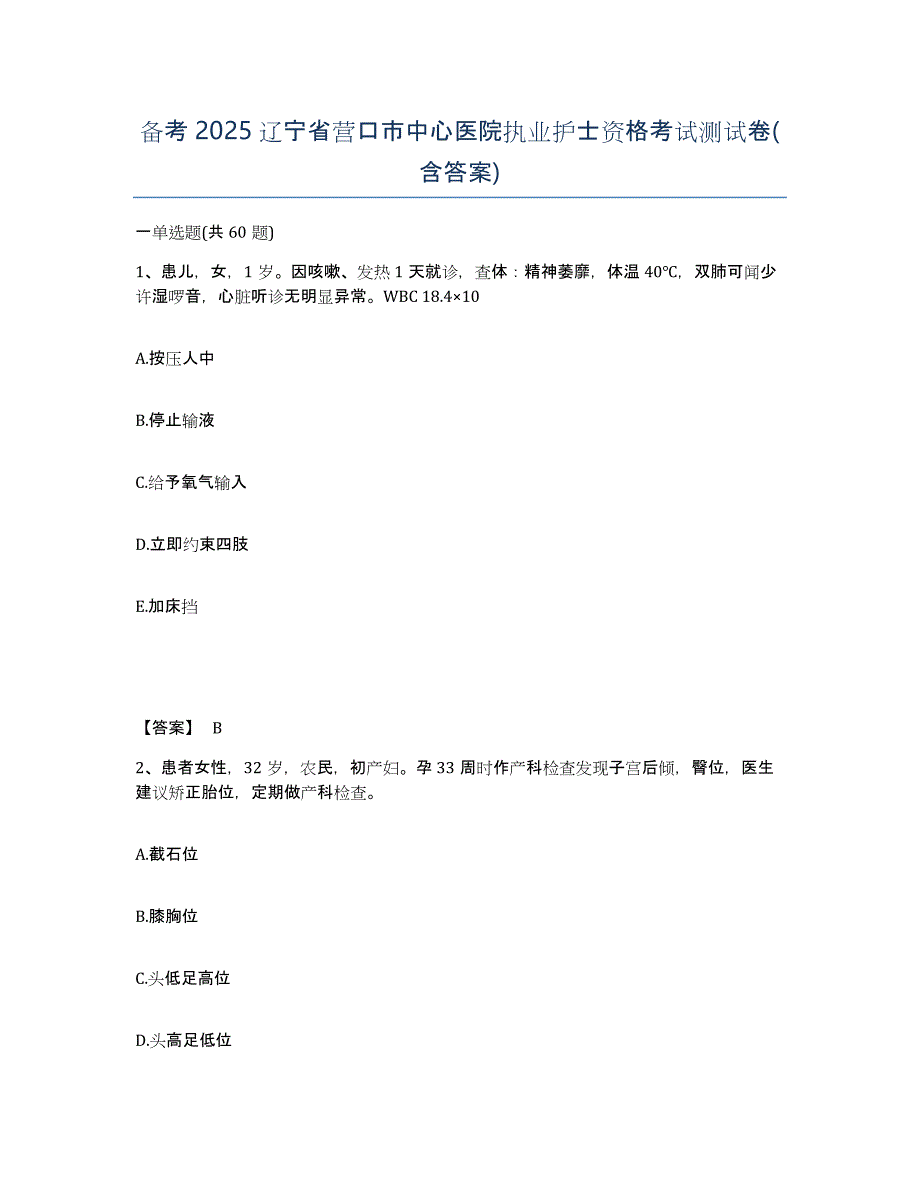 备考 2025 辽宁省营口市中心医院执业护士资格考试测试卷(含答案)

一单选题(共 60 题)

1、患儿，女，1 岁。因咳嗽、发热 1 天就诊，查体：精神萎靡，体温 40°C，双肺可闻少许湿啰音，心脏听诊无明显异常。WBC 18.4×10

A.按压人中

B.停止输液

C.给予氧气输入

D.立即约束四肢

E.加床挡

【答案】 B

2、患者女性，32 岁，农民，初产妇。孕 33 周时作产科检查发现子宫后倾，臀位，医生建议矫正胎位，定期做产科检查。

A.截石位

B.膝胸位

C.头低足高位

D.头高足低位